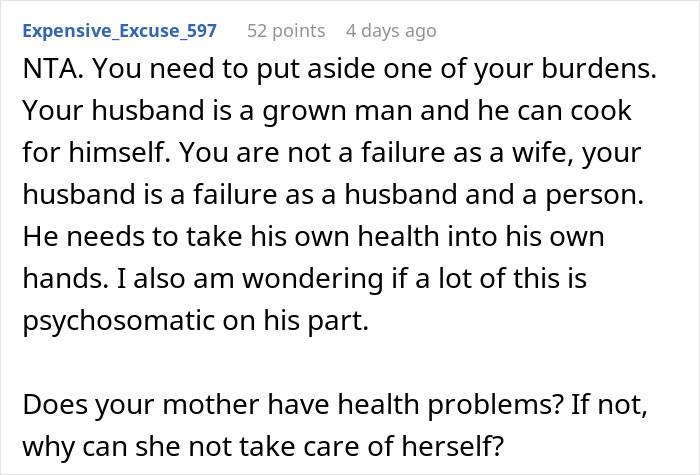 Expensive_Excuse_597 52 points 4 days ago

NTA. You need to put aside one of your burdens. Your husband is a grown man and he can cook for himself. You are not a failure as a wife, your husband is a failure as a husband and a person. He needs to take his own health into his own hands. I also am wondering if a lot of this is psychosomatic on his part.

Does your mother have health problems? If not, why can she not take care of herself?